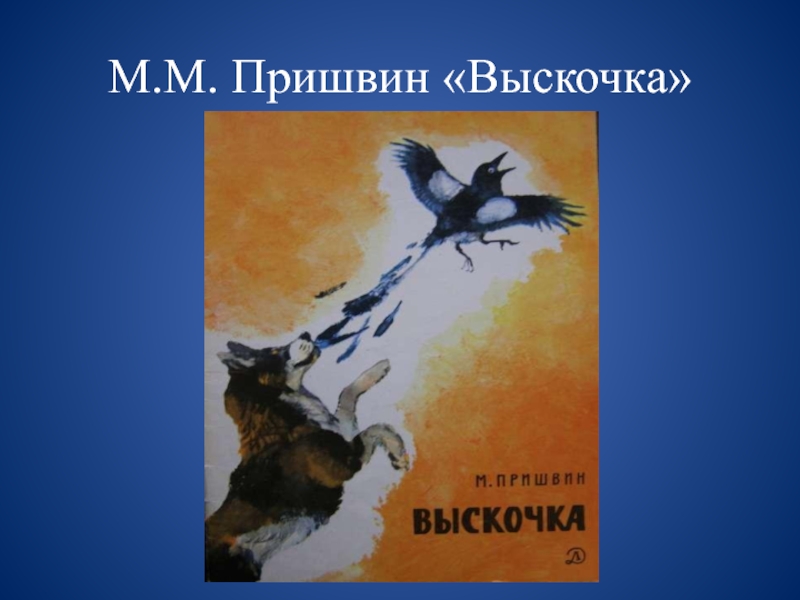 М.М. Пришвин «Выскочка»

М. ПРИШВИН

ВЫСКОЧКА

Д